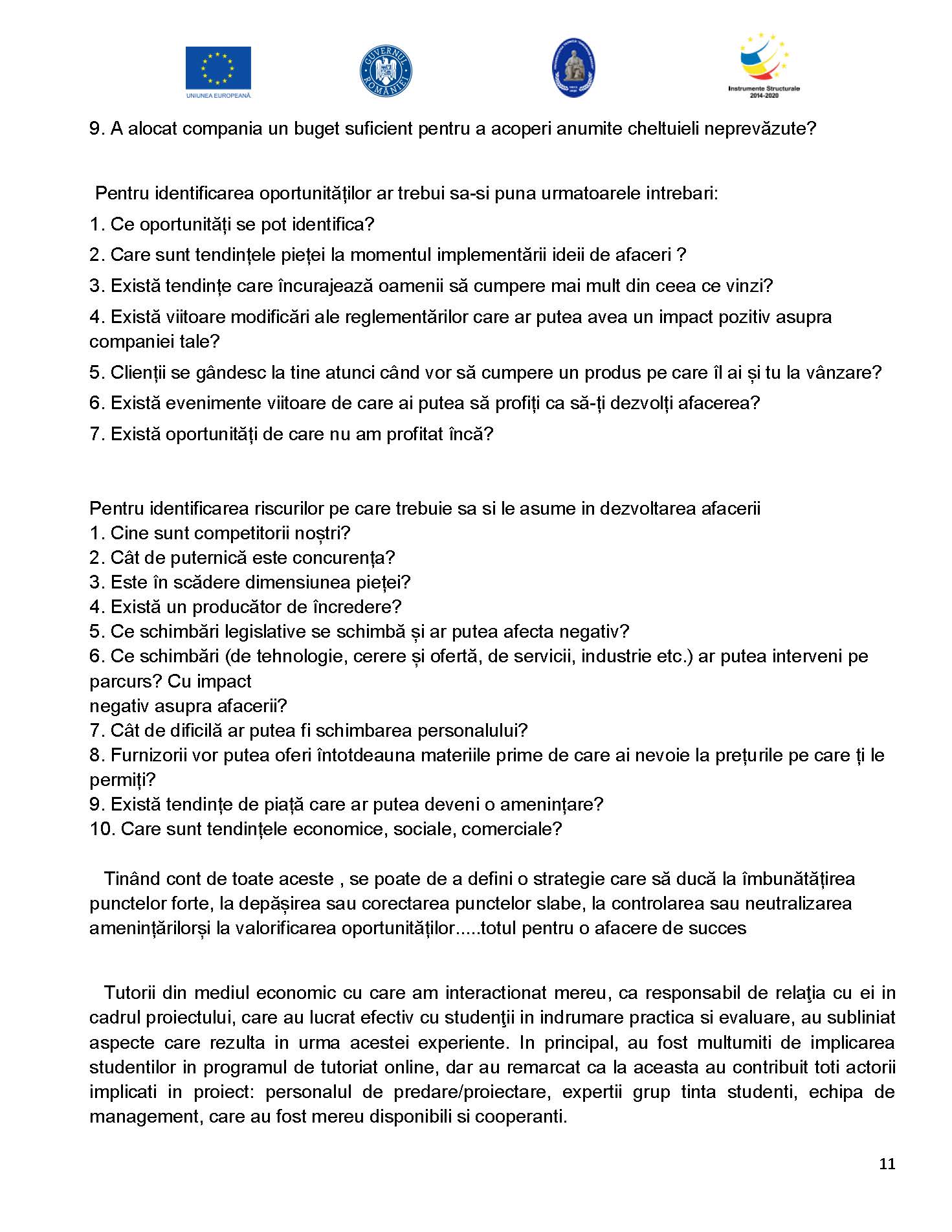 UNIUNEA EUROPEANĂ

GUVERNUL ROMÂNIEI

Instrumente Structurale 2014-2020

9. A alocat compania un buget suficient pentru a acoperi anumite cheltuieli neprevăzute?

Pentru identificarea oportunităților ar trebui sa-si puna urmatoarele intrebari:

1. Ce oportunități se pot identifica?

2. Care sunt tendințele pieței la momentul implementării ideii de afaceri ?

3. Există tendințe care încurajează oamenii să cumpere mai mult din ceea ce vinzi?

4. Există viitoare modificări ale reglementărilor care ar putea avea un impact pozitiv asupra companiei tale?

5. Clienții se gândesc la tine atunci când vor să cumpere un produs pe care îl ai și tu la vânzare?

6. Există evenimente viitoare de care ai putea să profiți ca să-ți dezvolți afacerea?

7. Există oportunități de care nu am profitat încă?

Pentru identificarea riscurilor pe care trebuie sa si le asume in dezvoltarea afacerii
1. Cine sunt competitorii noștri?
2. Cât de puternică este concurența?
3. Este în scădere dimensiunea pieței?
4. Există un producător de încredere?
5. Ce schimbări legislative se schimbă și ar putea afecta negativ?
6. Ce schimbări (de tehnologie, cerere și ofertă, de servicii, industrie etc.) ar putea interveni pe parcurs? Cu impact
negativ asupra afacerii?
7. Cât de dificilă ar putea fi schimbarea personalului?
8. Furnizorii vor putea oferi întotdeauna materiile prime de care ai nevoie la prețurile pe care ți le permiți?
9. Există tendințe de piață care ar putea deveni o amenințare?
10. Care sunt tendințele economice, sociale, comerciale?

Tinând cont de toate aceste , se poate de a defini o strategie care să ducă la îmbunătățirea punctelor forte, la depășirea sau corectarea punctelor slabe, la controlarea sau neutralizarea amenințărilorși la valorificarea oportunităților.....totul pentru o afacere de succes

Tutorii din mediul economic cu care am interactionat mereu, ca responsabil de relaţia cu ei in cadrul proiectului, care au lucrat efectiv cu studenţii in indrumare practica si evaluare, au subliniat aspecte care rezulta in urma acestei experiente. In principal, au fost multumiti de implicarea studentilor in programul de tutoriat online, dar au remarcat ca la aceasta au contribuit toti actorii implicati in proiect: personalul de predare/proiectare, expertii grup tinta studenti, echipa de management, care au fost mereu disponibili si cooperanti.

11